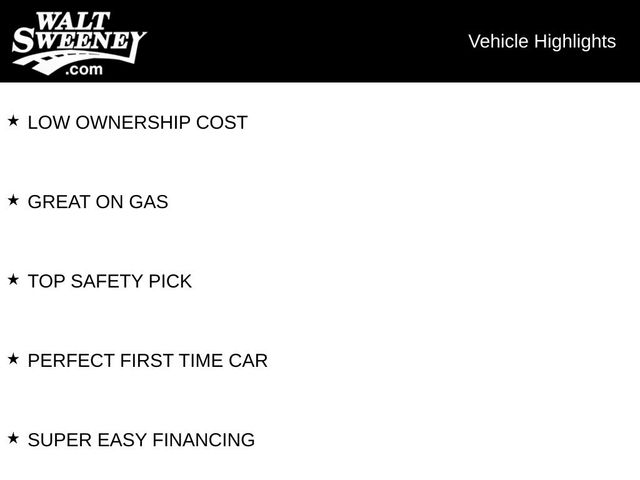 WALT
SWEENEY
.com

Vehicle Highlights

★ LOW OWNERSHIP COST

★ GREAT ON GAS

★ TOP SAFETY PICK

★ PERFECT FIRST TIME CAR

★ SUPER EASY FINANCING